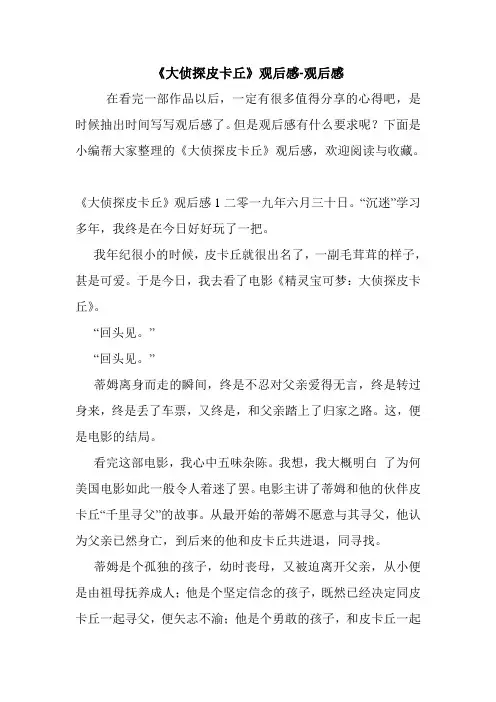 《大侦探皮卡丘》观后感-观后感

在看完一部作品以后，一定有很多值得分享的心得吧，是时候抽出时间写写观后感了。但是观后感有什么要求呢？下面是小编帮大家整理的《大侦探皮卡丘》观后感，欢迎阅读与收藏。

《大侦探皮卡丘》观后感 1 二零一九年六月三十日。“沉迷”学习多年，我终是在今日好好玩了一把。

我年纪很小的时候，皮卡丘就很出名了，一副毛茸茸的样子，甚是可爱。于是今日，我去看了电影《精灵宝可梦：大侦探皮卡丘》。

“回头见。”

“回头见。”

蒂姆离身而走的瞬间，终是不忍对父亲爱得无言，终是转过身来，终是丢了车票，又终是，和父亲踏上了归家之路。这，便是电影的结局。

看完这部电影，我心中五味杂陈。我想，我大概明白 了为何美国电影如此一般令人着迷了罢。电影主讲了蒂姆和他的伙伴皮卡丘“千里寻父”的故事。从最开始的蒂姆不愿意与其寻父，他认为父亲已然身亡，到后来的他和皮卡丘共进退，同寻找。

蒂姆是个孤独的孩子，幼时丧母，又被迫离开父亲，从小便是由祖母抚养成人；他是个坚定信念的孩子，既然已经决定同皮卡丘一起寻父，便矢志不渝；他是个勇敢的孩子，和皮卡丘一起